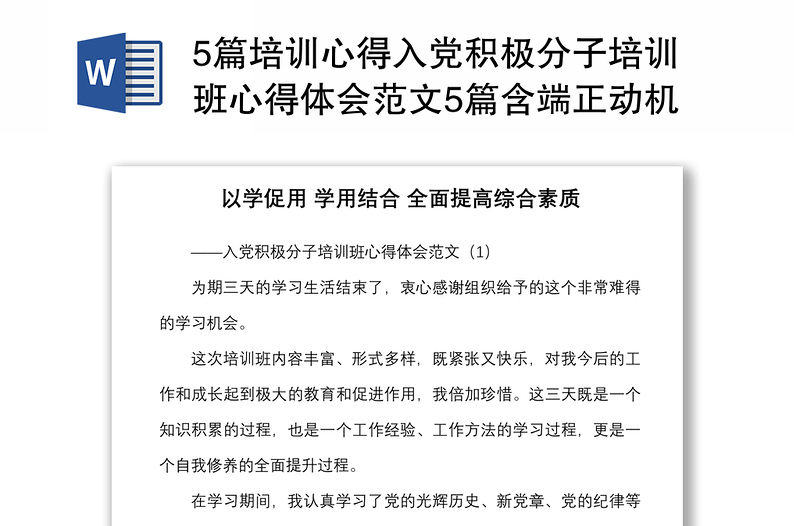 W

5篇培训心得入党积极分子培训班心得体会范文5篇含端正动机

以学促用 学用结合 全面提高综合素质

——入党积极分子培训班心得体会范文（1）

为期三天的学习生活结束了，衷心感谢组织给予的这个非常难得的学习机会。

这次培训班内容丰富、形式多样，既紧张又快乐，对我今后的工作和成长起到极大的教育和促进作用，我倍加珍惜。这三天既是一个知识积累的过程，也是一个工作经验、工作方法的学习过程，更是一个自我修养的全面提升过程。

在学习期间，我认真学习了党的光辉历史、新党章、党的纪律等